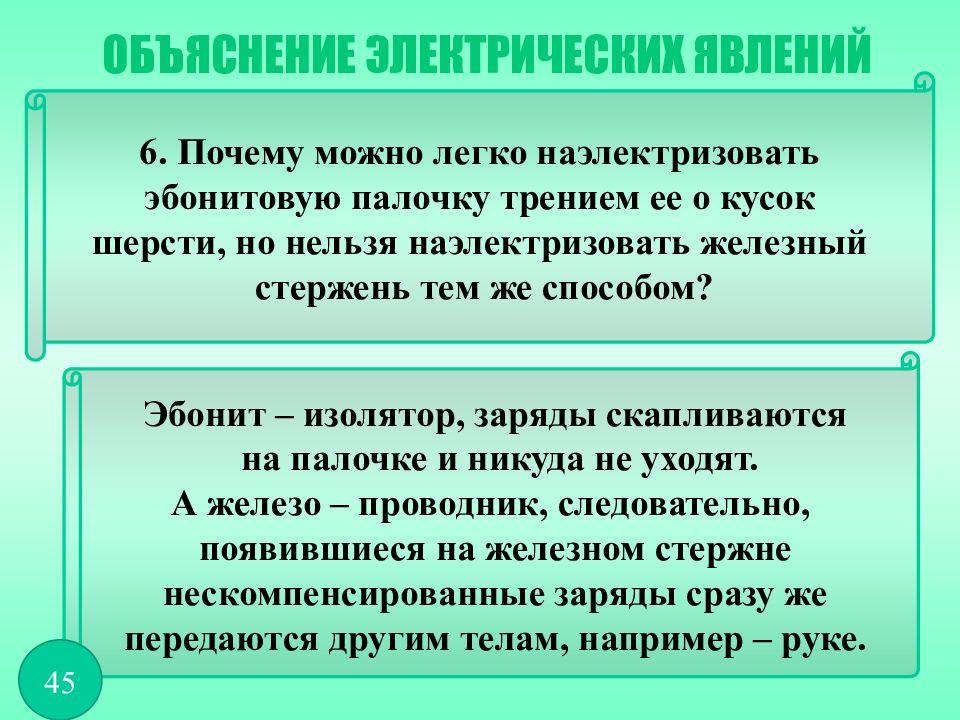 ОБЪЯСНЕНИЕ ЭЛЕКТРИЧЕСКИХ ЯВЛЕНИЙ

6. Почему можно легко наэлектризовать эбонитовую палочку трением ее о кусок шерсти, но нельзя наэлектризовать железный стержень тем же способом?

Эбонит – изолятор, заряды скапливаются на палочке и никуда не уходят.
А железо – проводник, следовательно, появившиеся на железном стержне нескомпенсированные заряды сразу же передаются другим телам, например – руке.

45